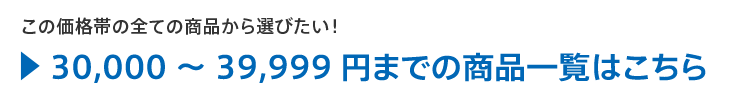 この価格帯の全ての商品から選びたい！

▶ 30,000 ～ 39,999 円までの商品一覧はこちら